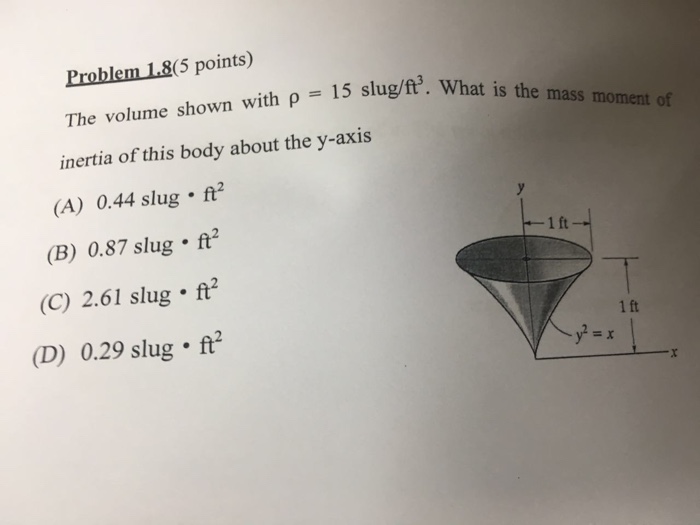 Problem 1.8(5 points)

The volume shown with $\rho = 15$ slug/ft$^3$. What is the mass moment of inertia of this body about the y-axis

(A) 0.44 slug • ft$^2$

(B) 0.87 slug • ft$^2$

(C) 2.61 slug • ft$^2$

(D) 0.29 slug • ft$^2$

y

1 ft

1 ft

$y^2 = x$

x